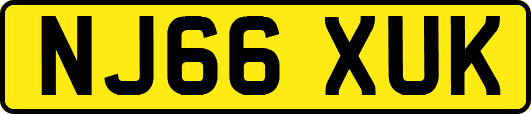 NJ66 XUK